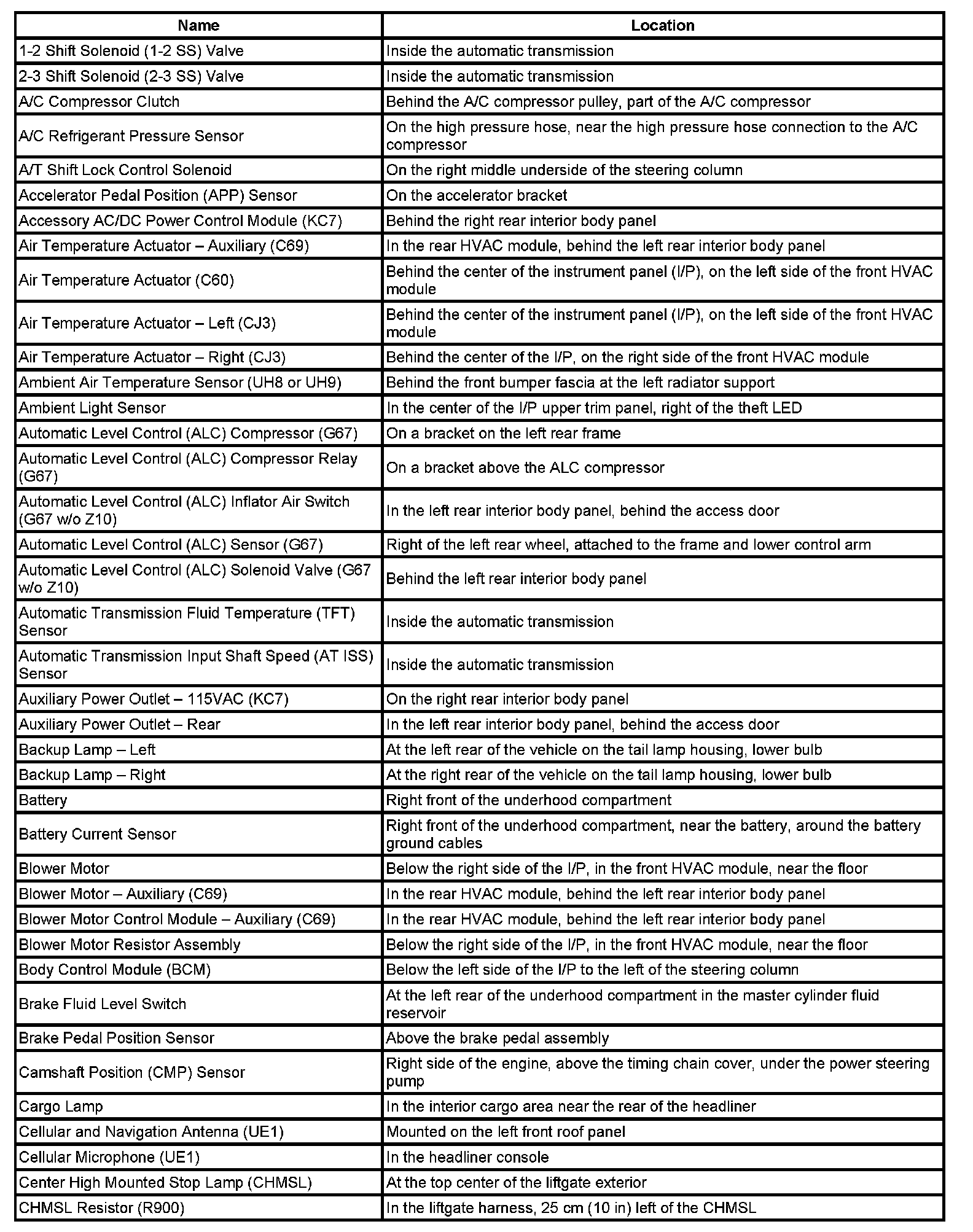 | Name | Location |
|---|---|
| 1-2 Shift Solenoid (1-2 SS) Valve | Inside the automatic transmission |
| 2-3 Shift Solenoid (2-3 SS) Valve | Inside the automatic transmission |
| A/C Compressor Clutch | Behind the A/C compressor pulley, part of the A/C compressor |
| A/C Refrigerant Pressure Sensor | On the high pressure hose, near the high pressure hose connection to the A/C compressor |
| A/T Shift Lock Control Solenoid | On the right middle underside of the steering column |
| Accelerator Pedal Position (APP) Sensor | On the accelerator bracket |
| Accessory AC/DC Power Control Module (KC7) | Behind the right rear interior body panel |
| Air Temperature Actuator – Auxiliary (C69) | In the rear HVAC module, behind the left rear interior body panel |
| Air Temperature Actuator (C60) | Behind the center of the instrument panel (I/P), on the left side of the front HVAC module |
| Air Temperature Actuator – Left (CJ3) | Behind the center of the instrument panel (I/P), on the left side of the front HVAC module |
| Air Temperature Actuator – Right (CJ3) | Behind the center of the I/P, on the right side of the front HVAC module |
| Ambient Air Temperature Sensor (UH8 or UH9) | Behind the front bumper fascia at the left radiator support |
| Ambient Light Sensor | In the center of the I/P upper trim panel, right of the theft LED |
| Automatic Level Control (ALC) Compressor (G67) | On a bracket on the left rear frame |
| Automatic Level Control (ALC) Compressor Relay (G67) | On a bracket above the ALC compressor |
| Automatic Level Control (ALC) Inflator Air Switch (G67 w/o Z10) | In the left rear interior body panel, behind the access door |
| Automatic Level Control (ALC) Sensor (G67) | Right of the left rear wheel, attached to the frame and lower control arm |
| Automatic Level Control (ALC) Solenoid Valve (G67 w/o Z10) | Behind the left rear interior body panel |
| Automatic Transmission Fluid Temperature (TFT) Sensor | Inside the automatic transmission |
| Automatic Transmission Input Shaft Speed (AT ISS) Sensor | Inside the automatic transmission |
| Auxiliary Power Outlet – 115VAC (KC7) | On the right rear interior body panel |
| Auxiliary Power Outlet – Rear | In the left rear interior body panel, behind the access door |
| Backup Lamp – Left | At the left rear of the vehicle on the tail lamp housing, lower bulb |
| Backup Lamp – Right | At the right rear of the vehicle on the tail lamp housing, lower bulb |
| Battery | Right front of the underhood compartment |
| Battery Current Sensor | Right front of the underhood compartment, near the battery, around the battery ground cables |
| Blower Motor | Below the right side of the I/P, in the front HVAC module, near the floor |
| Blower Motor – Auxiliary (C69) | In the rear HVAC module, behind the left rear interior body panel |
| Blower Motor Control Module – Auxiliary (C69) | In the rear HVAC module, behind the left rear interior body panel |
| Blower Motor Resistor Assembly | Below the right side of the I/P, in the front HVAC module, near the floor |
| Body Control Module (BCM) | Below the left side of the I/P to the left of the steering column |
| Brake Fluid Level Switch | At the left rear of the underhood compartment in the master cylinder fluid reservoir |
| Brake Pedal Position Sensor | Above the brake pedal assembly |
| Camshaft Position (CMP) Sensor | Right side of the engine, above the timing chain cover, under the power steering pump |
| Cargo Lamp | In the interior cargo area near the rear of the headliner |
| Cellular and Navigation Antenna (UE1) | Mounted on the left front roof panel |
| Cellular Microphone (UE1) | In the headliner console |
| Center High Mounted Stop Lamp (CHMSL) | At the top center of the liftgate exterior |
| CHMSL Resistor (R900) | In the liftgate harness, 25 cm (10 in) left of the CHMSL |